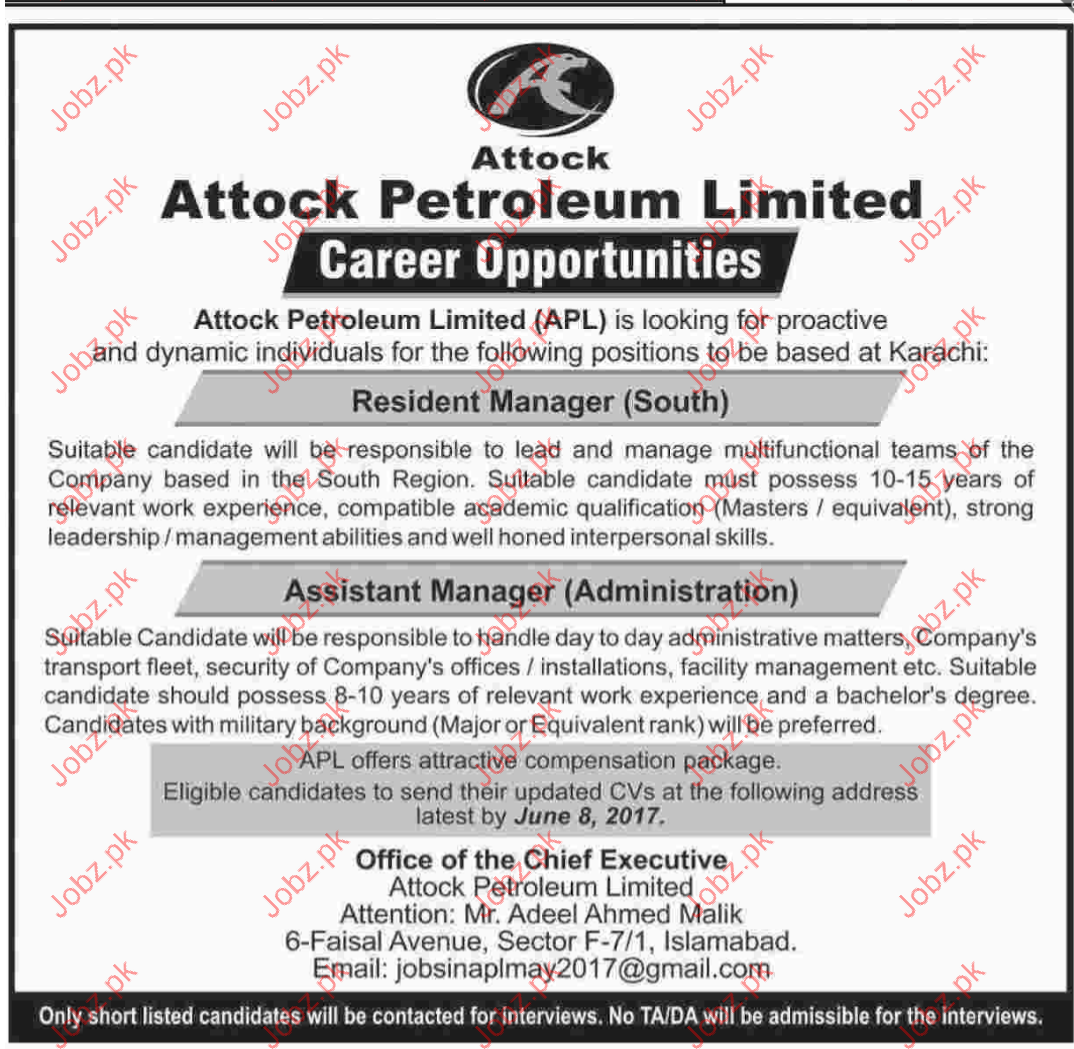 Attock

Attock Petroleum Limited

Career Opportunities

Attock Petroleum Limited (APL) is looking for proactive and dynamic individuals for the following positions to be based at Karachi:

Resident Manager (South)

Suitable candidate will be responsible to lead and manage multifunctional teams of the Company based in the South Region. Suitable candidate must possess 10-15 years of relevant work experience, compatible academic qualification (Masters / equivalent), strong leadership / management abilities and well honed interpersonal skills.

Assistant Manager (Administration)

Suitable Candidate will be responsible to handle day to day administrative matters, Company's transport fleet, security of Company's offices / installations, facility management etc. Suitable candidate should possess 8-10 years of relevant work experience and a bachelor's degree. Candidates with military background (Major or Equivalent rank) will be preferred.

APL offers attractive compensation package.
Eligible candidates to send their updated CVs at the following address latest by June 8, 2017.

Office of the Chief Executive
Attock Petroleum Limited
Attention: Mr. Adeel Ahmed Malik
6-Faisal Avenue, Sector F-7/1, Islamabad.
Email: jobsinaplmay2017@gmail.com

Only short listed candidates will be contacted for interviews. No TA/DA will be admissible for the interviews.

Jobz.pk